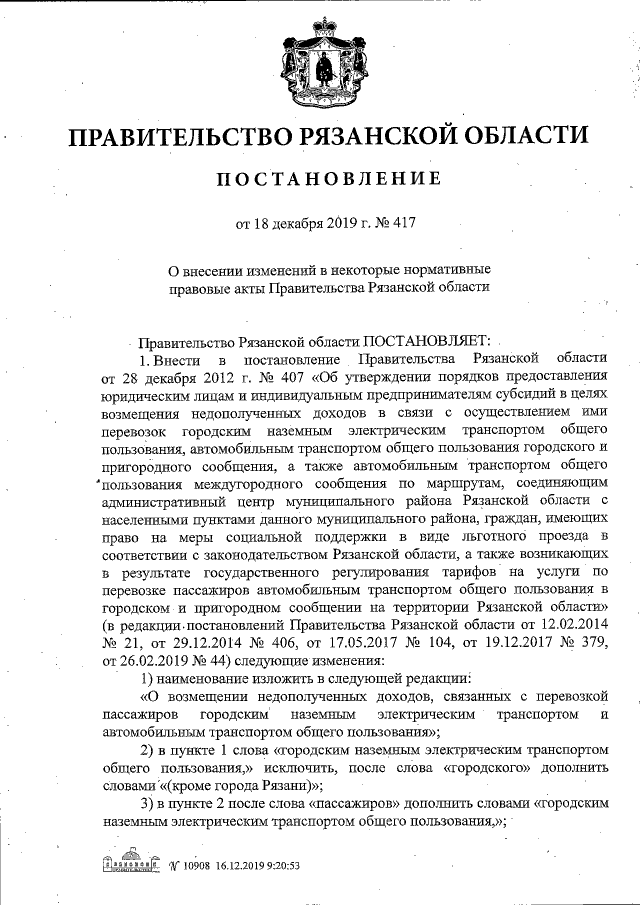 ПРАВИТЕЛЬСТВО РЯЗАНСКОЙ ОБЛАСТИ

ПОСТАНОВЛЕНИЕ

от 18 декабря 2019 г. № 417

О внесении изменений в некоторые нормативные правовые акты Правительства Рязанской области

Правительство Рязанской области ПОСТАНОВЛЯЕТ:

1. Внести в постановление Правительства Рязанской области от 28 декабря 2012 г. № 407 «Об утверждении порядков предоставления юридическим лицам и индивидуальным предпринимателям субсидий в целях возмещения недополученных доходов в связи с осуществлением ими перевозок городским наземным электрическим транспортом общего пользования, автомобильным транспортом общего пользования городского и пригородного сообщения, а также автомобильным транспортом общего пользования междугородного сообщения по маршрутам, соединяющим административный центр муниципального района Рязанской области с населенными пунктами данного муниципального района, граждан, имеющих право на меры социальной поддержки в виде льготного проезда в соответствии с законодательством Рязанской области, а также возникающих в результате государственного регулирования тарифов на услуги по перевозке пассажиров автомобильным транспортом общего пользования в городском и пригородном сообщении на территории Рязанской области» (в редакции постановлений Правительства Рязанской области от 12.02.2014 № 21, от 29.12.2014 № 406, от 17.05.2017 № 104, от 19.12.2017 № 379, от 26.02.2019 № 44) следующие изменения:

1) наименование изложить в следующей редакции:

«О возмещении недополученных доходов, связанных с перевозкой пассажиров городским наземным электрическим транспортом и автомобильным транспортом общего пользования»;

2) в пункте 1 слова «городским наземным электрическим транспортом общего пользования,» исключить, после слова «городского» дополнить словами «(кроме города Рязани)»;

3) в пункте 2 после слова «пассажиров» дополнить словами «городским наземным электрическим транспортом общего пользования,»;

№ 10908 16.12.2019 9:20:53